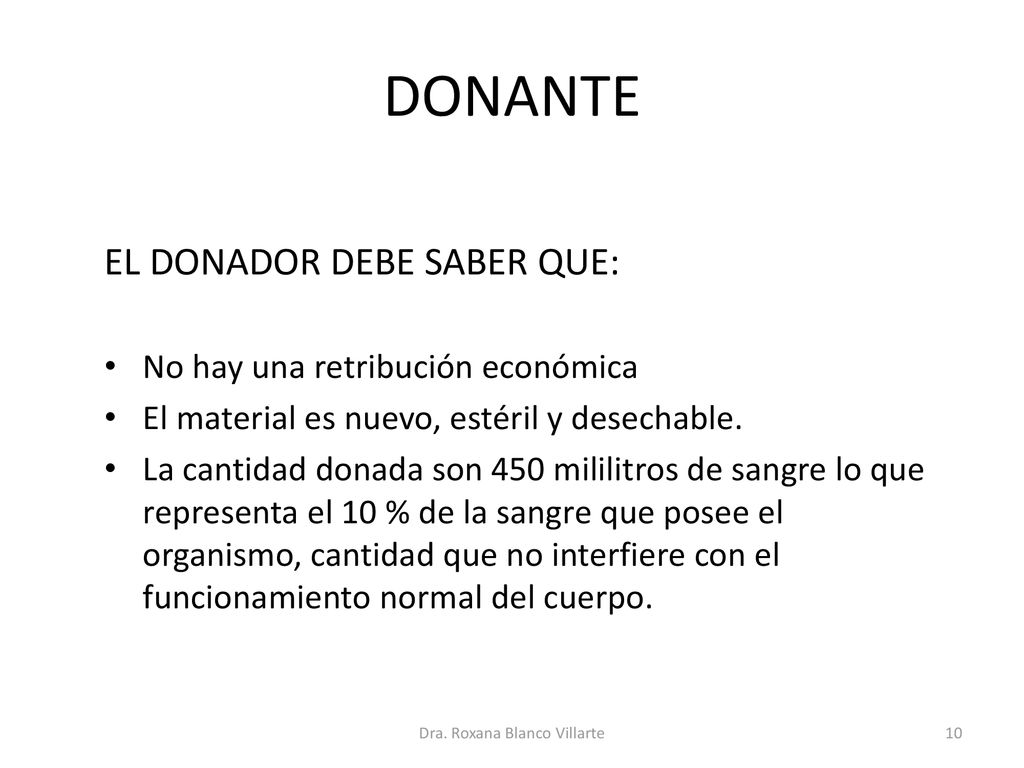 DONANTE

EL DONADOR DEBE SABER QUE:

• No hay una retribución económica
• El material es nuevo, estéril y desechable.
• La cantidad donada son 450 mililitros de sangre lo que representa el 10 % de la sangre que posee el organismo, cantidad que no interfiere con el funcionamiento normal del cuerpo.

Dra. Roxana Blanco Villarte

10